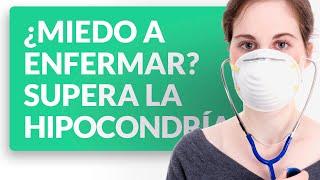 ¿MIEDO A ENFERMAR? SUPERA LA HIPOCONDRÍA